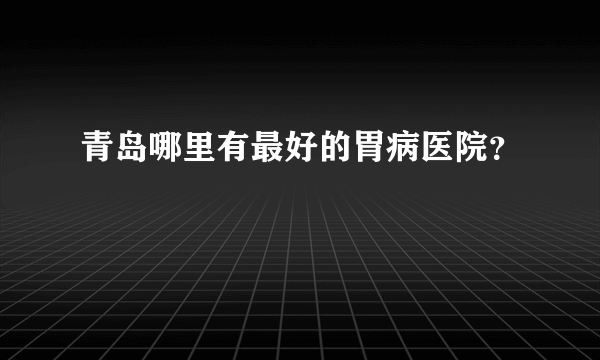 青岛哪里有最好的胃病医院?